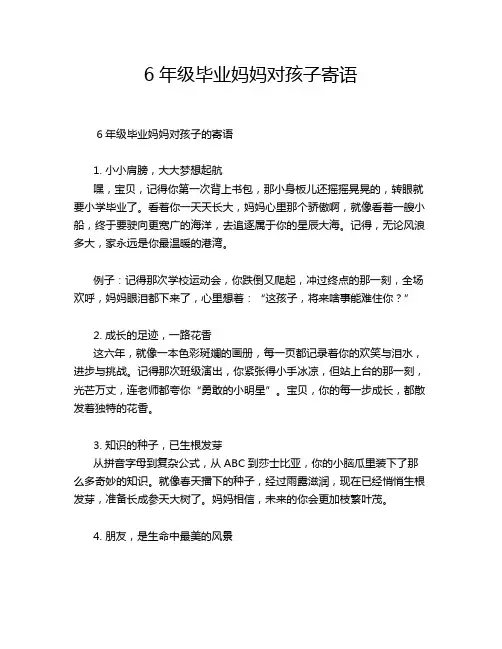 6 年级毕业妈妈对孩子寄语

6 年级毕业妈妈对孩子的寄语

1. 小小肩膀，大大梦想起航
嘿，宝贝，记得你第一次背上书包，那小身板儿还摇摇晃晃的，转眼就要小学毕业了。看着你一天天长大，妈妈心里那个骄傲啊，就像看着一艘小船，终于要驶向更宽广的海洋，去追逐属于你的星辰大海。记得，无论风浪多大，家永远是你最温暖的港湾。

例子：记得那次学校运动会，你跌倒又爬起，冲过终点的那一刻，全场欢呼，妈妈眼泪都下来了，心里想着：“这孩子，将来啥事能难住你？”

2. 成长的足迹，一路花香
这六年，就像一本色彩斑斓的画册，每一页都记录着你的欢笑与泪水，进步与挑战。记得那次班级演出，你紧张得小手冰凉，但站上台的那一刻，光芒万丈，连老师都夸你“勇敢的小明星”。宝贝，你的每一步成长，都散发着独特的花香。

3. 知识的种子，已生根发芽
从拼音字母到复杂公式，从 ABC 到莎士比亚，你的小脑瓜里装下了那么多奇妙的知识。就像春天播下的种子，经过雨露滋润，现在已经悄悄生根发芽，准备长成参天大树了。妈妈相信，未来的你会更加枝繁叶茂。

4. 朋友，是生命中最美的风景